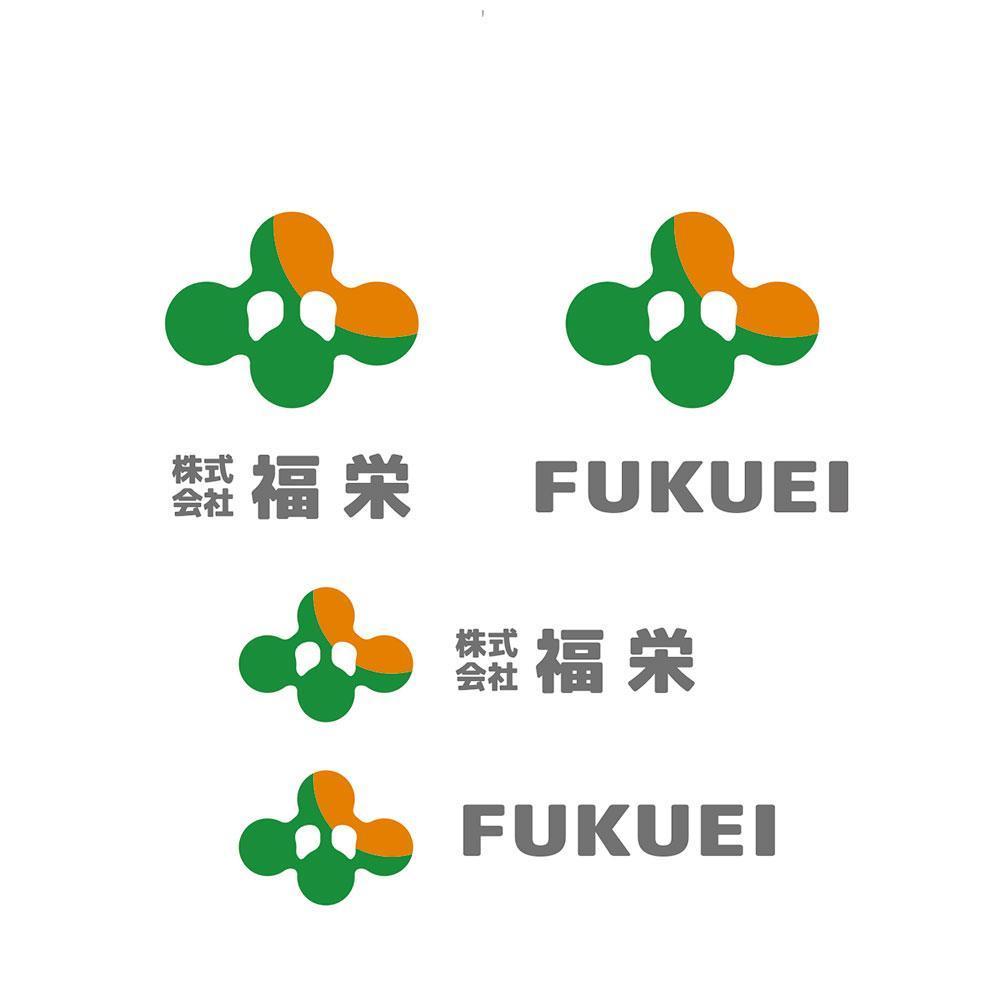 株式会社 福栄

FUKUEI

株式会社 福栄

FUKUEI